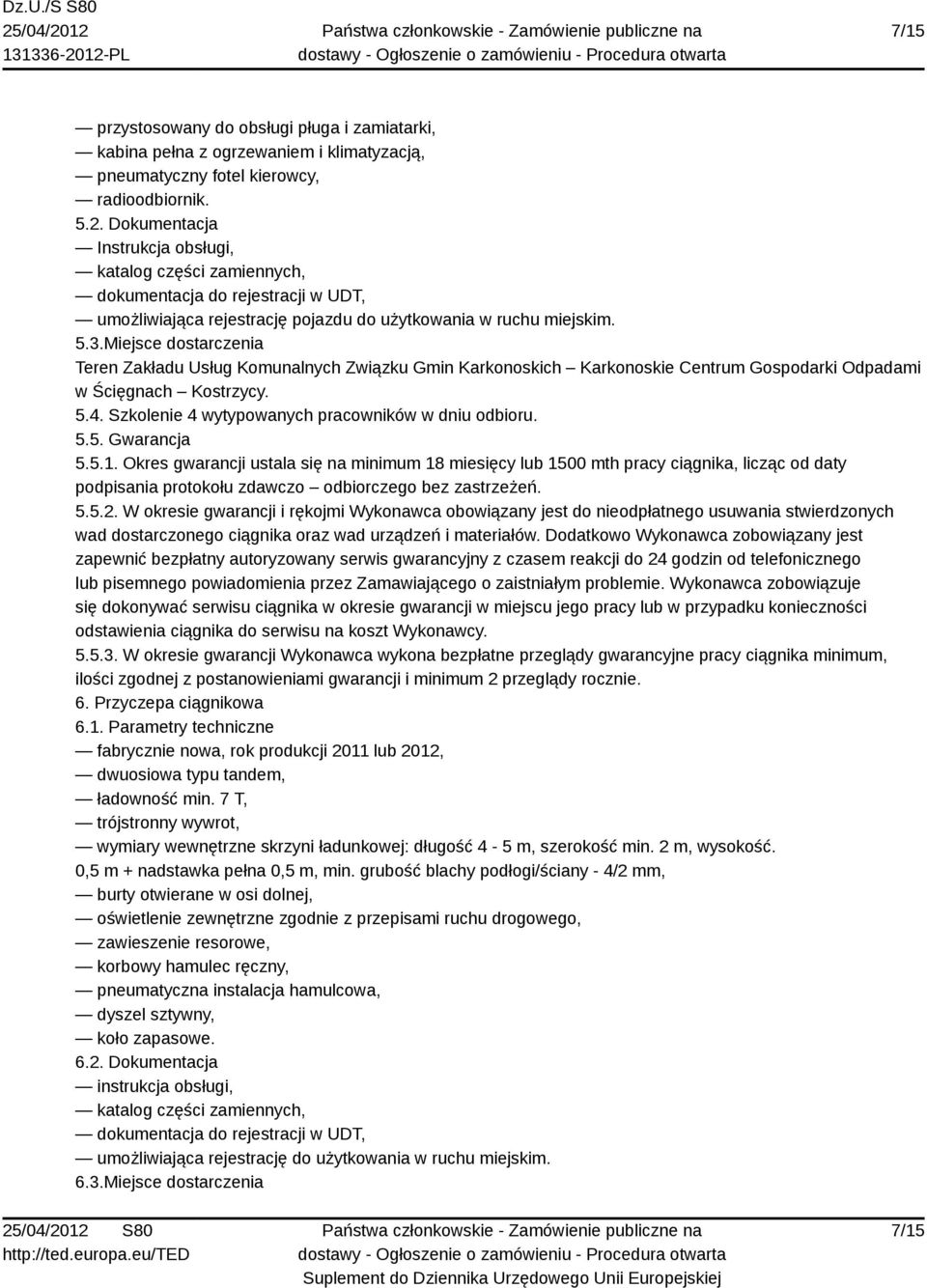 Dz.U./S S80
25/04/2012
131336-2012-PL

Państwa członkowskie - Zamówienie publiczne na dostawy - Ogłoszenie o zamówieniu - Procedura otwarta

7/15

— przystosowany do obsługi pługa i zamiatarki,
— kabina pełna z ogrzewaniem i klimatyzacją,
— pneumatyczny fotel kierowcy,
— radioodbiornik.
5.2. Dokumentacja
— Instrukcja obsługi,
— katalog części zamiennych,
— dokumentacja do rejestracji w UDT,
— umożliwiająca rejestrację pojazdu do użytkowania w ruchu miejskim.
5.3.Miejsce dostarczenia
Teren Zakładu Usług Komunalnych Związku Gmin Karkonoskich – Karkonoskie Centrum Gospodarki Odpadami w Ścięgnach – Kostrzycy.
5.4. Szkolenie 4 wytypowanych pracowników w dniu odbioru.
5.5. Gwarancja
5.5.1. Okres gwarancji ustala się na minimum 18 miesięcy lub 1500 mth pracy ciągnika, licząc od daty podpisania protokołu zdawczo – odbiorczego bez zastrzeżeń.
5.5.2. W okresie gwarancji i rękojmi Wykonawca obowiązany jest do nieodpłatnego usuwania stwierdzonych wad dostarczonego ciągnika oraz wad urządzeń i materiałów. Dodatkowo Wykonawca zobowiązany jest zapewnić bezpłatny autoryzowany serwis gwarancyjny z czasem reakcji do 24 godzin od telefonicznego lub pisemnego powiadomienia przez Zamawiającego o zaistniałym problemie. Wykonawca zobowiązuje się dokonywać serwisu ciągnika w okresie gwarancji w miejscu jego pracy lub w przypadku konieczności odstawienia ciągnika do serwisu na koszt Wykonawcy.
5.5.3. W okresie gwarancji Wykonawca wykona bezpłatne przeglądy gwarancyjne pracy ciągnika minimum, ilości zgodnej z postanowieniami gwarancji i minimum 2 przeglądy rocznie.
6. Przyczepa ciągnikowa
6.1. Parametry techniczne
— fabrycznie nowa, rok produkcji 2011 lub 2012,
— dwuosiowa typu tandem,
— ładowność min. 7 T,
— trójstronny wywrot,
— wymiary wewnętrzne skrzyni ładunkowej: długość 4 - 5 m, szerokość min. 2 m, wysokość. 0,5 m + nadstawka pełna 0,5 m, min. grubość blachy podłogi/ściany - 4/2 mm,
— burty otwierane w osi dolnej,
— oświetlenie zewnętrzne zgodnie z przepisami ruchu drogowego,
— zawieszenie resorowe,
— korbowy hamulec ręczny,
— pneumatyczna instalacja hamulcowa,
— dyszel sztywny,
— koło zapasowe.
6.2. Dokumentacja
— instrukcja obsługi,
— katalog części zamiennych,
— dokumentacja do rejestracji w UDT,
— umożliwiająca rejestrację do użytkowania w ruchu miejskim.
6.3.Miejsce dostarczenia

25/04/2012 S80
http://ted.europa.eu/TED

Państwa członkowskie - Zamówienie publiczne na dostawy - Ogłoszenie o zamówieniu - Procedura otwarta
Suplement do Dziennika Urzędowego Unii Europejskiej

7/15